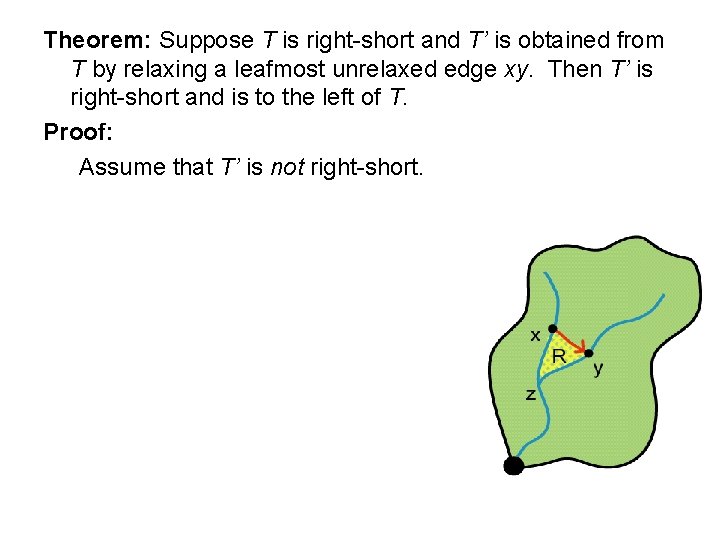 Theorem: Suppose T is right-short and T' is obtained from T by relaxing a leafmost unrelaxed edge xy. Then T' is right-short and is to the left of T.

Proof:

Assume that T' is not right-short.

x
R
y
z